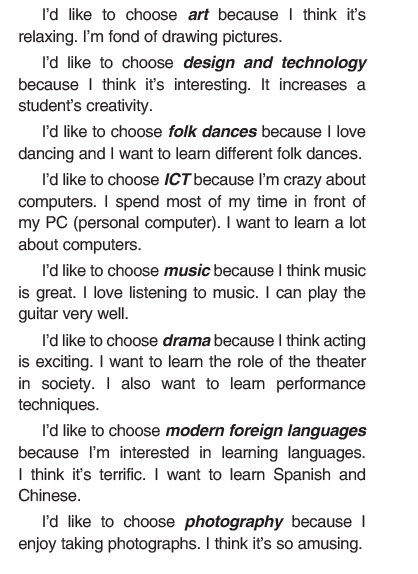 I'd like to choose art because I think it's relaxing. I'm fond of drawing pictures.

I'd like to choose design and technology because I think it's interesting. It increases a student's creativity.

I'd like to choose folk dances because I love dancing and I want to learn different folk dances.

I'd like to choose ICT because I'm crazy about computers. I spend most of my time in front of my PC (personal computer). I want to learn a lot about computers.

I'd like to choose music because I think music is great. I love listening to music. I can play the guitar very well.

I'd like to choose drama because I think acting is exciting. I want to learn the role of the theater in society. I also want to learn performance techniques.

I'd like to choose modern foreign languages because I'm interested in learning languages. I think it's terrific. I want to learn Spanish and Chinese.

I'd like to choose photography because I enjoy taking photographs. I think it's so amusing.